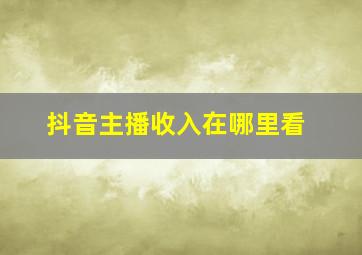 抖音主播收入在哪里看